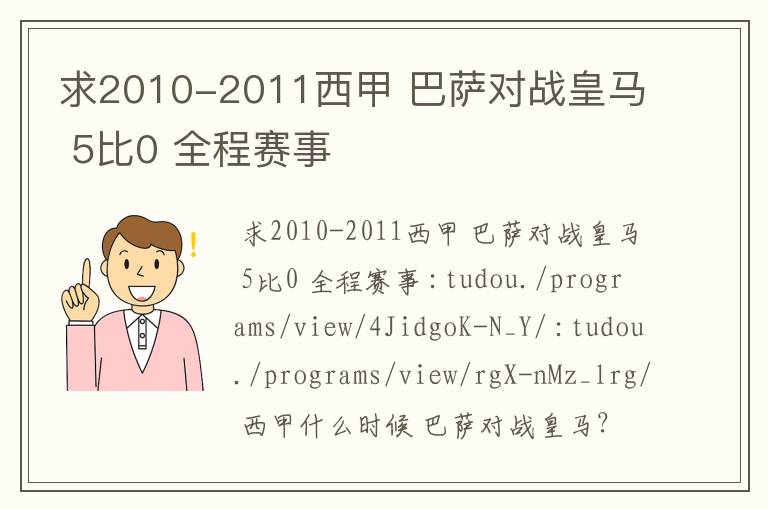 求2010-2011西甲 巴萨对战皇马 5比0 全程赛事

求2010-2011西甲 巴萨对战皇马 5比0 全程赛事：tudou./programs/view/4JidgoK-N_Y/：tudou./programs/view/rgX-nMz_lrg/ 西甲什么时候 巴萨对战皇马？